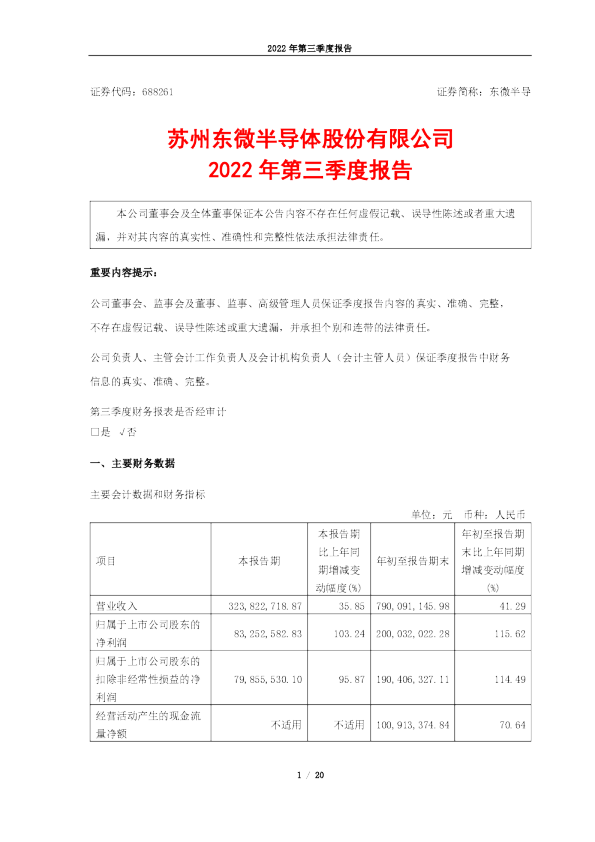 2022 年第三季度报告

证券代码：688261　　　　　　　　　　　　　　　　　　证券简称：东微半导

苏州东微半导体股份有限公司
2022 年第三季度报告

本公司董事会及全体董事保证本公告内容不存在任何虚假记载、误导性陈述或者重大遗漏，并对其内容的真实性、准确性和完整性依法承担法律责任。

重要内容提示：

公司董事会、监事会及董事、监事、高级管理人员保证季度报告内容的真实、准确、完整，不存在虚假记载、误导性陈述或重大遗漏，并承担个别和连带的法律责任。

公司负责人、主管会计工作负责人及会计机构负责人（会计主管人员）保证季度报告中财务信息的真实、准确、完整。

第三季度财务报表是否经审计
□是 √否

一、主要财务数据

主要会计数据和财务指标

单位：元　币种：人民币

| 项目 | 本报告期 | 本报告期比上年同期增减变动幅度(%) | 年初至报告期末 | 年初至报告期末比上年同期增减变动幅度(%) |
|---|---|---|---|---|
| 营业收入 | 323,822,718.87 | 35.85 | 790,091,145.98 | 41.29 |
| 归属于上市公司股东的净利润 | 83,252,582.83 | 103.24 | 200,032,022.28 | 115.62 |
| 归属于上市公司股东的扣除非经常性损益的净利润 | 79,855,530.10 | 95.87 | 190,406,327.11 | 114.49 |
| 经营活动产生的现金流量净额 | 不适用 | 不适用 | 100,913,374.84 | 70.64 |

1 / 20